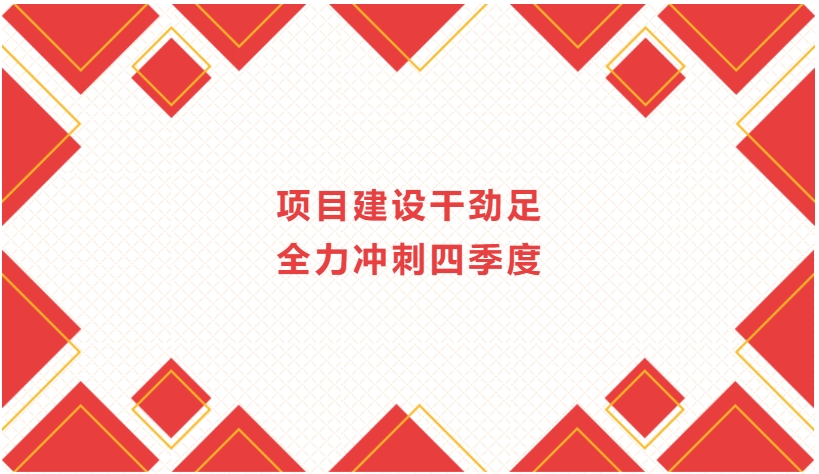 项目建设干劲足
全力冲刺四季度